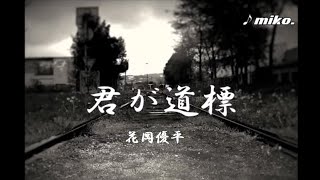 ♪miko.

君が道標

花岡優平